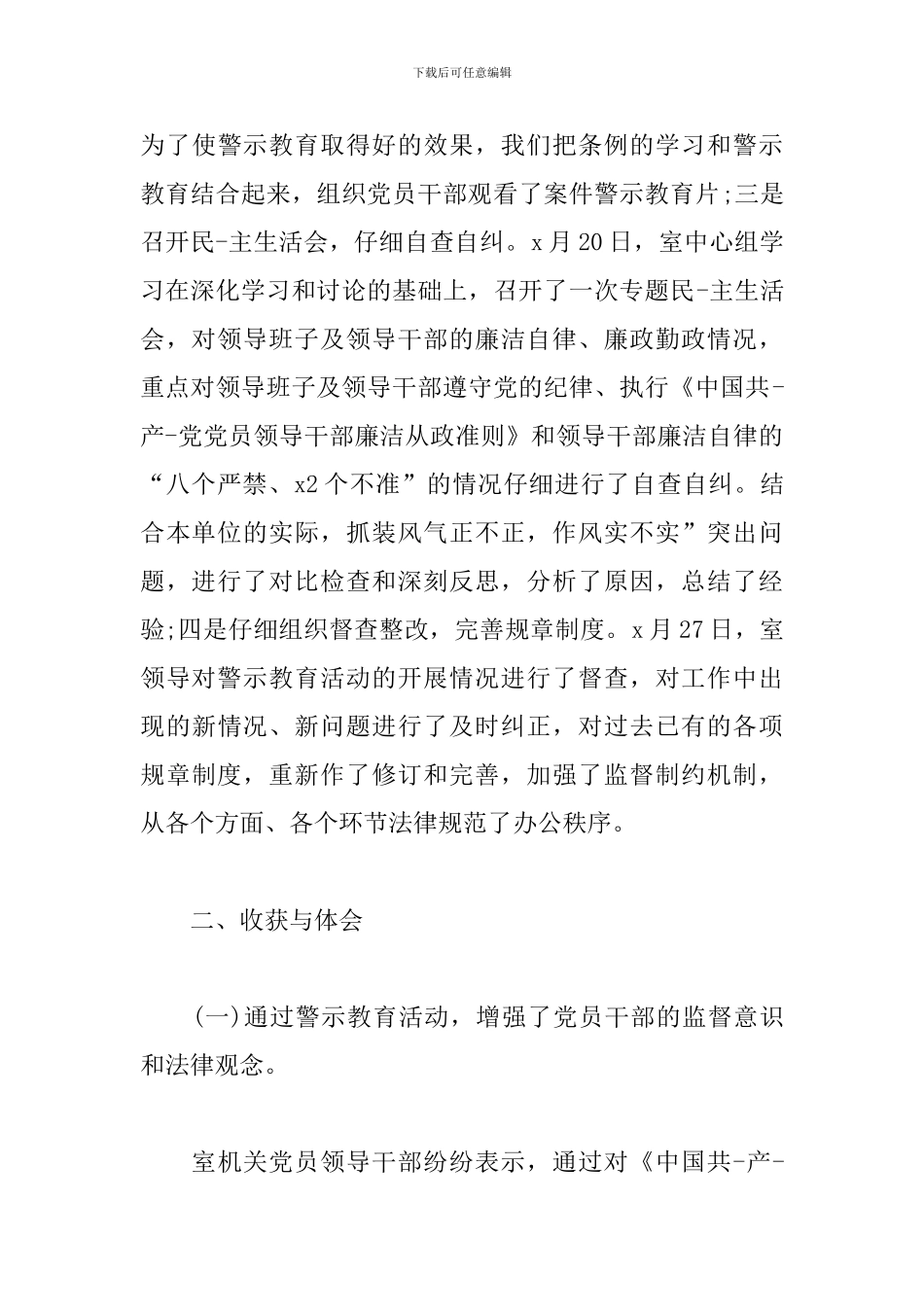 下载后可任意编辑

为了使警示教育取得好的效果，我们把条例的学习和警示教育结合起来，组织党员干部观看了案件警示教育片;三是召开民-主生活会，仔细自查自纠。x月20日，室中心组学习在深化学习和讨论的基础上，召开了一次专题民-主生活会，对领导班子及领导干部的廉洁自律、廉政勤政情况，重点对领导班子及领导干部遵守党的纪律、执行《中国共-产-党党员领导干部廉洁从政准则》和领导干部廉洁自律的“八个严禁、x2个不准”的情况仔细进行了自查自纠。结合本单位的实际，抓装风气正不正，作风实不实”突出问题，进行了对比检查和深刻反思，分析了原因，总结了经验;四是仔细组织督查整改，完善规章制度。x月27日，室领导对警示教育活动的开展情况进行了督查，对工作中出现的新情况、新问题进行了及时纠正，对过去已有的各项规章制度，重新作了修订和完善，加强了监督制约机制，从各个方面、各个环节法律规范了办公秩序。

二、收获与体会

(一)通过警示教育活动，增强了党员干部的监督意识和法律观念。

室机关党员领导干部纷纷表示，通过对《中国共-产-